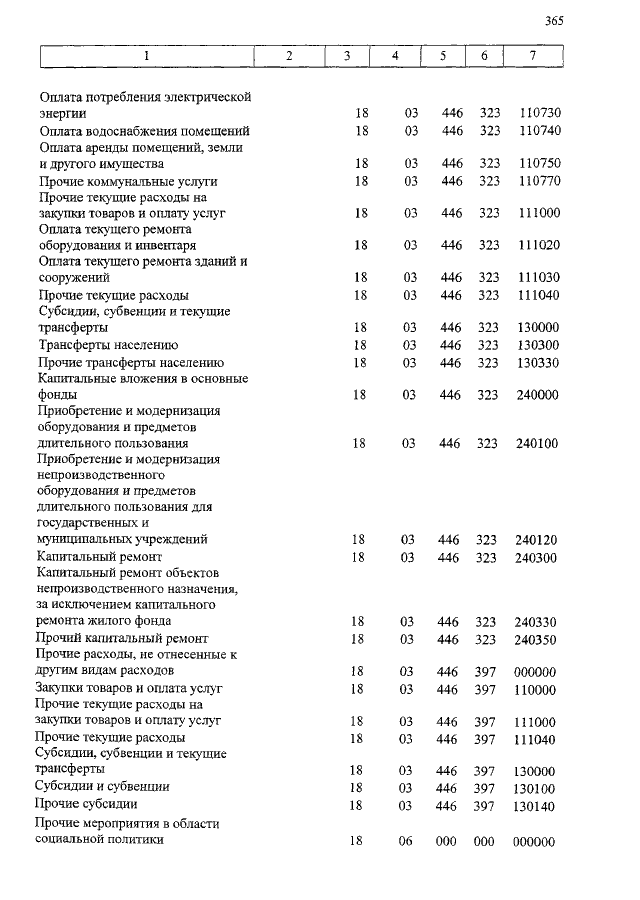 365

| 1 | 2 | 3 | 4 | 5 | 6 | 7 |
|---|---|---|---|---|---|---|
| Оплата потребления электрической энергии | | 18 | 03 | 446 | 323 | 110730 |
| Оплата водоснабжения помещений | | 18 | 03 | 446 | 323 | 110740 |
| Оплата аренды помещений, земли и другого имущества | | 18 | 03 | 446 | 323 | 110750 |
| Прочие коммунальные услуги | | 18 | 03 | 446 | 323 | 110770 |
| Прочие текущие расходы на закупки товаров и оплату услуг | | 18 | 03 | 446 | 323 | 111000 |
| Оплата текущего ремонта оборудования и инвентаря | | 18 | 03 | 446 | 323 | 111020 |
| Оплата текущего ремонта зданий и сооружений | | 18 | 03 | 446 | 323 | 111030 |
| Прочие текущие расходы | | 18 | 03 | 446 | 323 | 111040 |
| Субсидии, субвенции и текущие трансферты | | 18 | 03 | 446 | 323 | 130000 |
| Трансферты населению | | 18 | 03 | 446 | 323 | 130300 |
| Прочие трансферты населению | | 18 | 03 | 446 | 323 | 130330 |
| Капитальные вложения в основные фонды | | 18 | 03 | 446 | 323 | 240000 |
| Приобретение и модернизация оборудования и предметов длительного пользования | | 18 | 03 | 446 | 323 | 240100 |
| Приобретение и модернизация непроизводственного оборудования и предметов длительного пользования для государственных и муниципальных учреждений | | 18 | 03 | 446 | 323 | 240120 |
| Капитальный ремонт | | 18 | 03 | 446 | 323 | 240300 |
| Капитальный ремонт объектов непроизводственного назначения, за исключением капитального ремонта жилого фонда | | 18 | 03 | 446 | 323 | 240330 |
| Прочий капитальный ремонт | | 18 | 03 | 446 | 323 | 240350 |
| Прочие расходы, не отнесенные к другим видам расходов | | 18 | 03 | 446 | 397 | 000000 |
| Закупки товаров и оплата услуг | | 18 | 03 | 446 | 397 | 110000 |
| Прочие текущие расходы на закупки товаров и оплату услуг | | 18 | 03 | 446 | 397 | 111000 |
| Прочие текущие расходы | | 18 | 03 | 446 | 397 | 111040 |
| Субсидии, субвенции и текущие трансферты | | 18 | 03 | 446 | 397 | 130000 |
| Субсидии и субвенции | | 18 | 03 | 446 | 397 | 130100 |
| Прочие субсидии | | 18 | 03 | 446 | 397 | 130140 |
| Прочие мероприятия в области социальной политики | | 18 | 06 | 000 | 000 | 000000 |